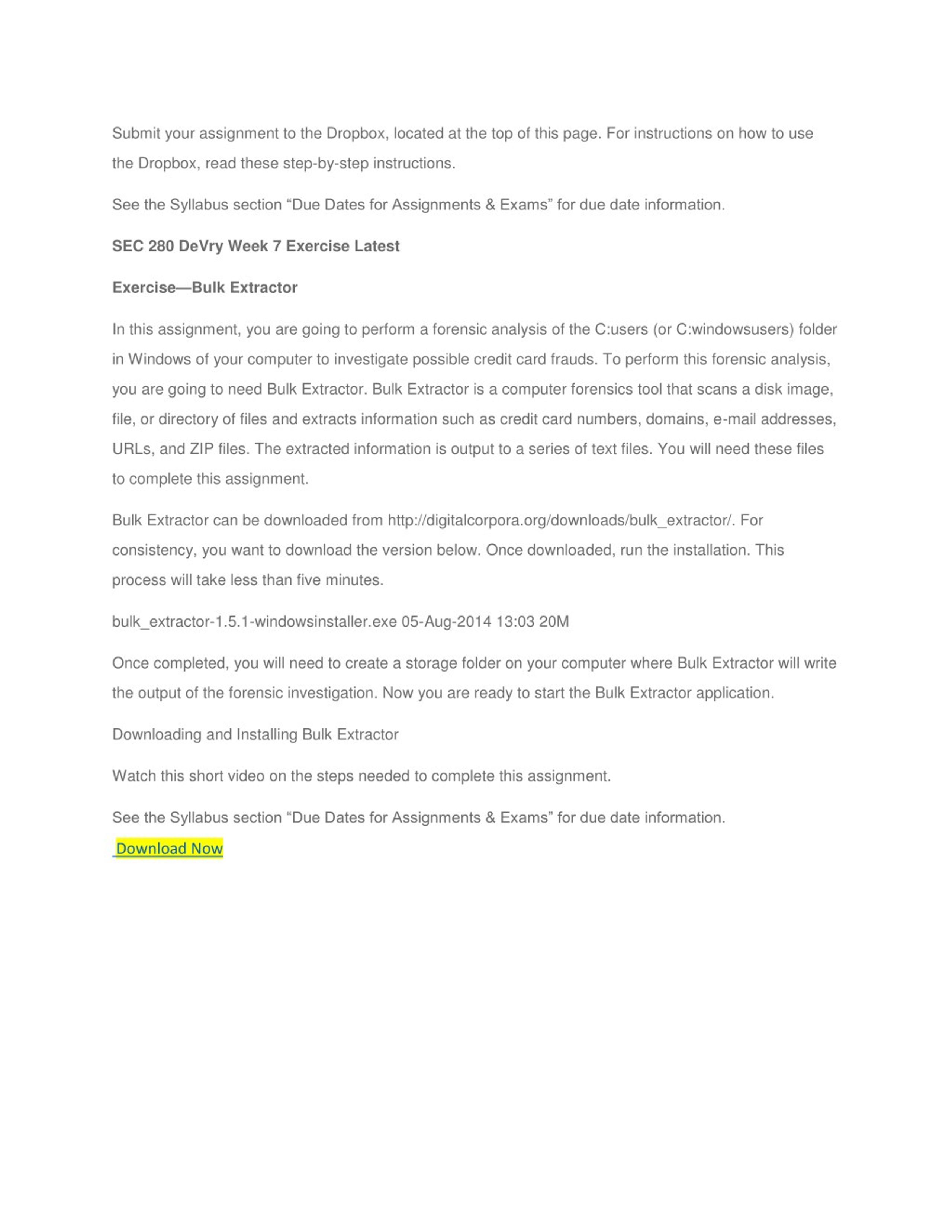 Submit your assignment to the Dropbox, located at the top of this page. For instructions on how to use the Dropbox, read these step-by-step instructions.

See the Syllabus section “Due Dates for Assignments & Exams” for due date information.

SEC 280 DeVry Week 7 Exercise Latest

Exercise—Bulk Extractor

In this assignment, you are going to perform a forensic analysis of the C:users (or C:windowsusers) folder in Windows of your computer to investigate possible credit card frauds. To perform this forensic analysis, you are going to need Bulk Extractor. Bulk Extractor is a computer forensics tool that scans a disk image, file, or directory of files and extracts information such as credit card numbers, domains, e-mail addresses, URLs, and ZIP files. The extracted information is output to a series of text files. You will need these files to complete this assignment.

Bulk Extractor can be downloaded from http://digitalcorpora.org/downloads/bulk_extractor/. For consistency, you want to download the version below. Once downloaded, run the installation. This process will take less than five minutes.

bulk_extractor-1.5.1-windowsinstaller.exe 05-Aug-2014 13:03 20M

Once completed, you will need to create a storage folder on your computer where Bulk Extractor will write the output of the forensic investigation. Now you are ready to start the Bulk Extractor application.

Downloading and Installing Bulk Extractor

Watch this short video on the steps needed to complete this assignment.

See the Syllabus section “Due Dates for Assignments & Exams” for due date information.

Download Now